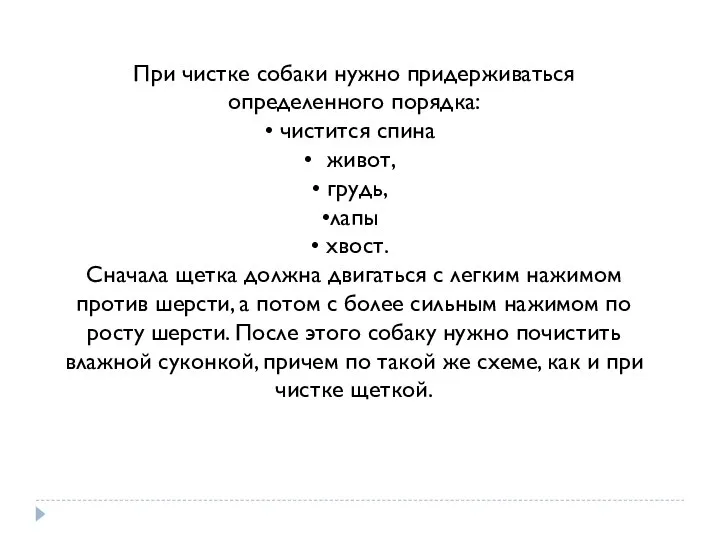 При чистке собаки нужно придерживаться определенного порядка:
• чистится спина
• живот,
• грудь,
•лапы
• хвост.
Сначала щетка должна двигаться с легким нажимом против шерсти, а потом с более сильным нажимом по росту шерсти. После этого собаку нужно почистить влажной суконкой, причем по такой же схеме, как и при чистке щеткой.